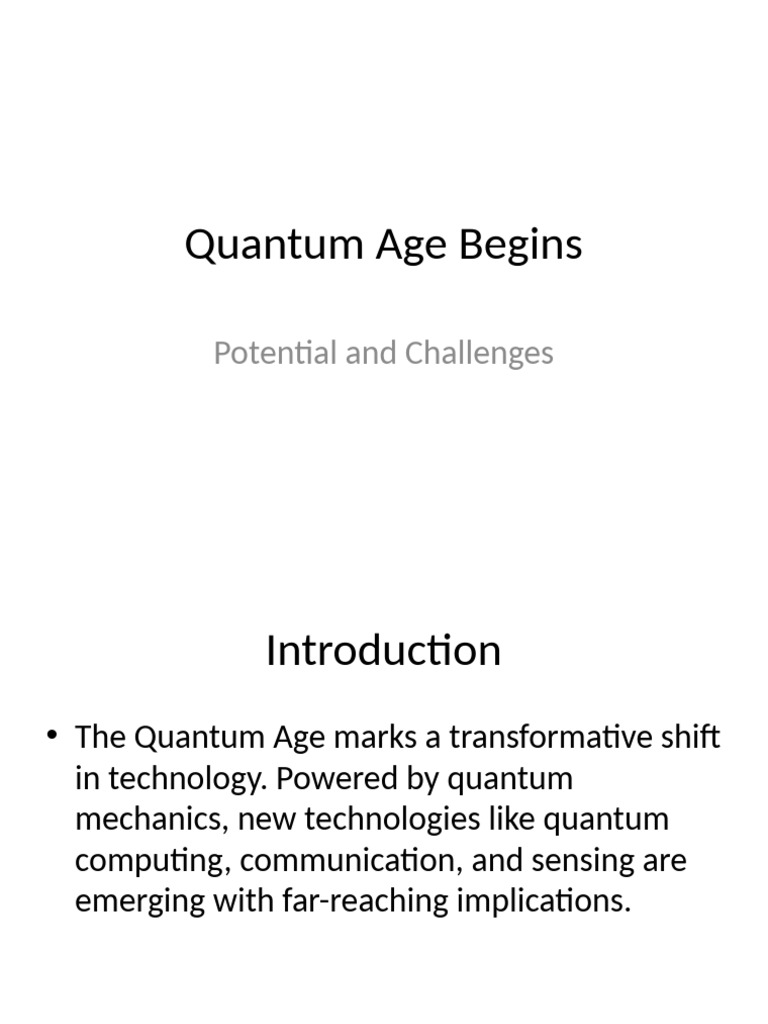 Quantum Age Begins

Potential and Challenges

Introduction

• The Quantum Age marks a transformative shift in technology. Powered by quantum mechanics, new technologies like quantum computing, communication, and sensing are emerging with far-reaching implications.